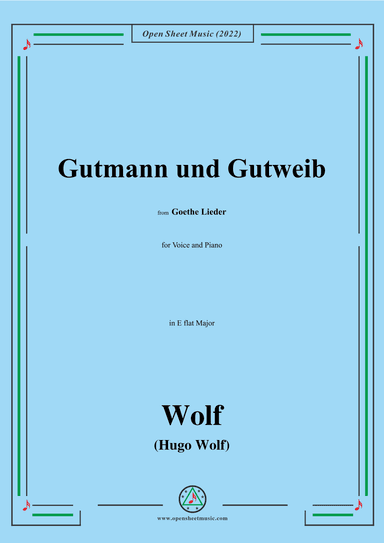 Open Sheet Music (2022)

Gutmann und Gutweib

from Goethe Lieder

for Voice and Piano

in E flat Major

Wolf

(Hugo Wolf)

www.opensheetmusic.com